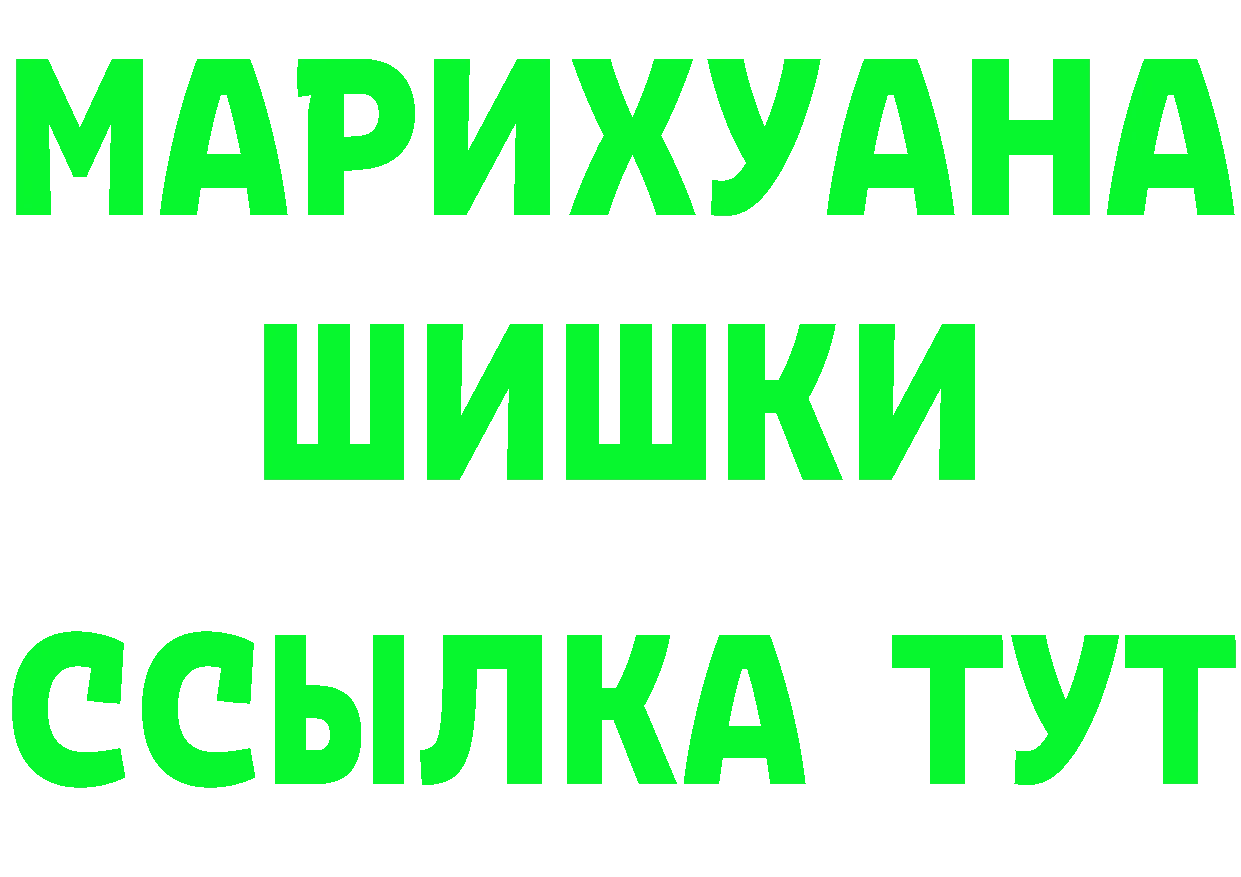 МАРИХУАНА
ШИШКИ
ССЫЛКА ТУТ